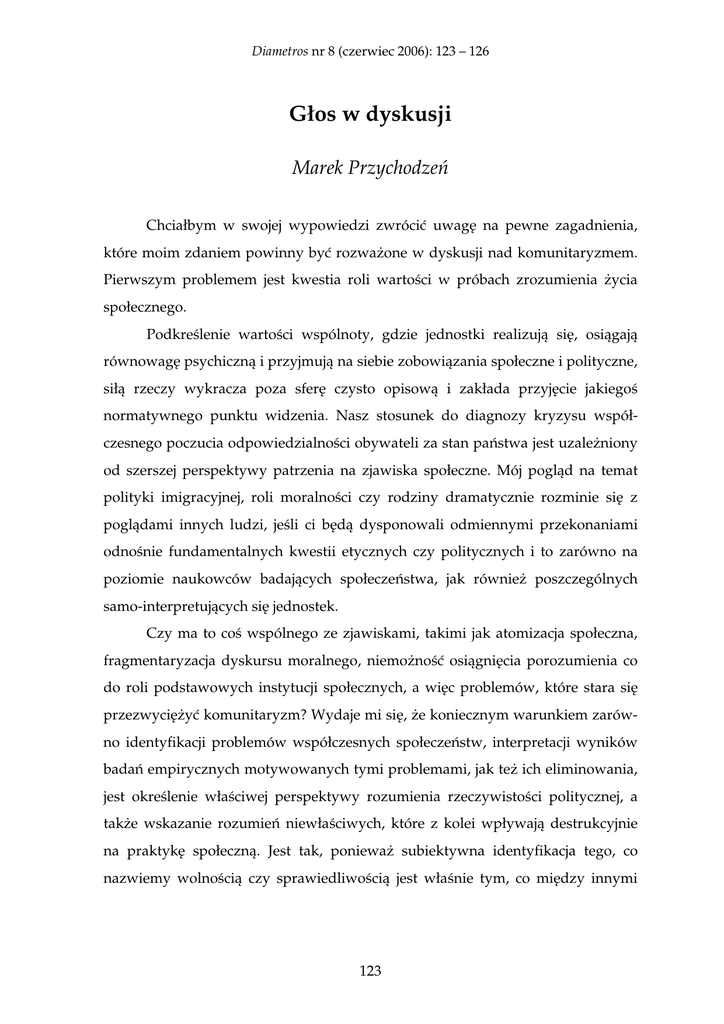 Diametros nr 8 (czerwiec 2006): 123 – 126

Głos w dyskusji

Marek Przychodzeń

Chciałbym w swojej wypowiedzi zwrócić uwagę na pewne zagadnienia, które moim zdaniem powinny być rozważone w dyskusji nad komunitaryzmem. Pierwszym problemem jest kwestia roli wartości w próbach zrozumienia życia społecznego.

Podkreślenie wartości wspólnoty, gdzie jednostki realizują się, osiągają równowagę psychiczną i przyjmują na siebie zobowiązania społeczne i polityczne, siłą rzeczy wykracza poza sferę czysto opisową i zakłada przyjęcie jakiegoś normatywnego punktu widzenia. Nasz stosunek do diagnozy kryzysu współczesnego poczucia odpowiedzialności obywateli za stan państwa jest uzależniony od szerszej perspektywy patrzenia na zjawiska społeczne. Mój pogląd na temat polityki imigracyjnej, roli moralności czy rodziny dramatycznie rozminie się z poglądami innych ludzi, jeśli ci będą dysponowali odmiennymi przekonaniami odnośnie fundamentalnych kwestii etycznych czy politycznych i to zarówno na poziomie naukowców badających społeczeństwa, jak również poszczególnych samo-interpretujących się jednostek.

Czy ma to coś wspólnego ze zjawiskami, takimi jak atomizacja społeczna, fragmentaryzacja dyskursu moralnego, niemożność osiągnięcia porozumienia co do roli podstawowych instytucji społecznych, a więc problemów, które stara się przezwyciężyć komunitaryzm? Wydaje mi się, że koniecznym warunkiem zarówno identyfikacji problemów współczesnych społeczeństw, interpretacji wyników badań empirycznych motywowanych tymi problemami, jak też ich eliminowania, jest określenie właściwej perspektywy rozumienia rzeczywistości politycznej, a także wskazanie rozumień niewłaściwych, które z kolei wpływają destrukcyjnie na praktykę społeczną. Jest tak, ponieważ subiektywna identyfikacja tego, co nazwiemy wolnością czy sprawiedliwością jest właśnie tym, co między innymi

123